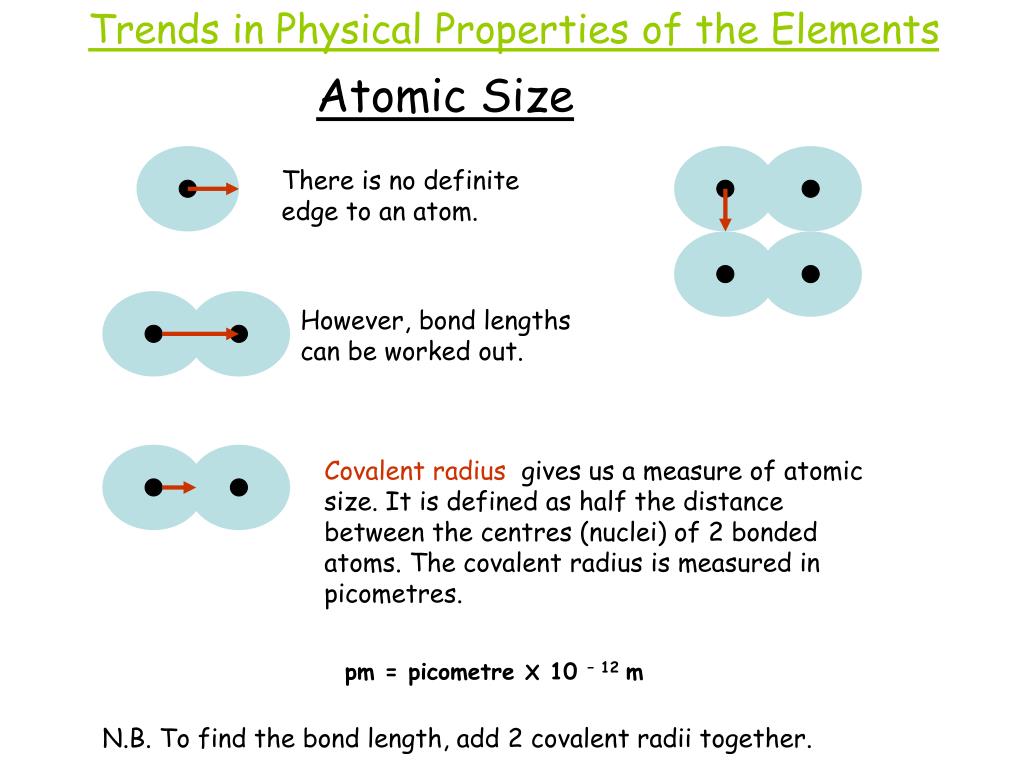 Trends in Physical Properties of the Elements

Atomic Size

There is no definite edge to an atom.

However, bond lengths can be worked out.

Covalent radius gives us a measure of atomic size. It is defined as half the distance between the centres (nuclei) of 2 bonded atoms. The covalent radius is measured in picometres.

pm = picometre X $10^{-12}$ m

N.B. To find the bond length, add 2 covalent radii together.